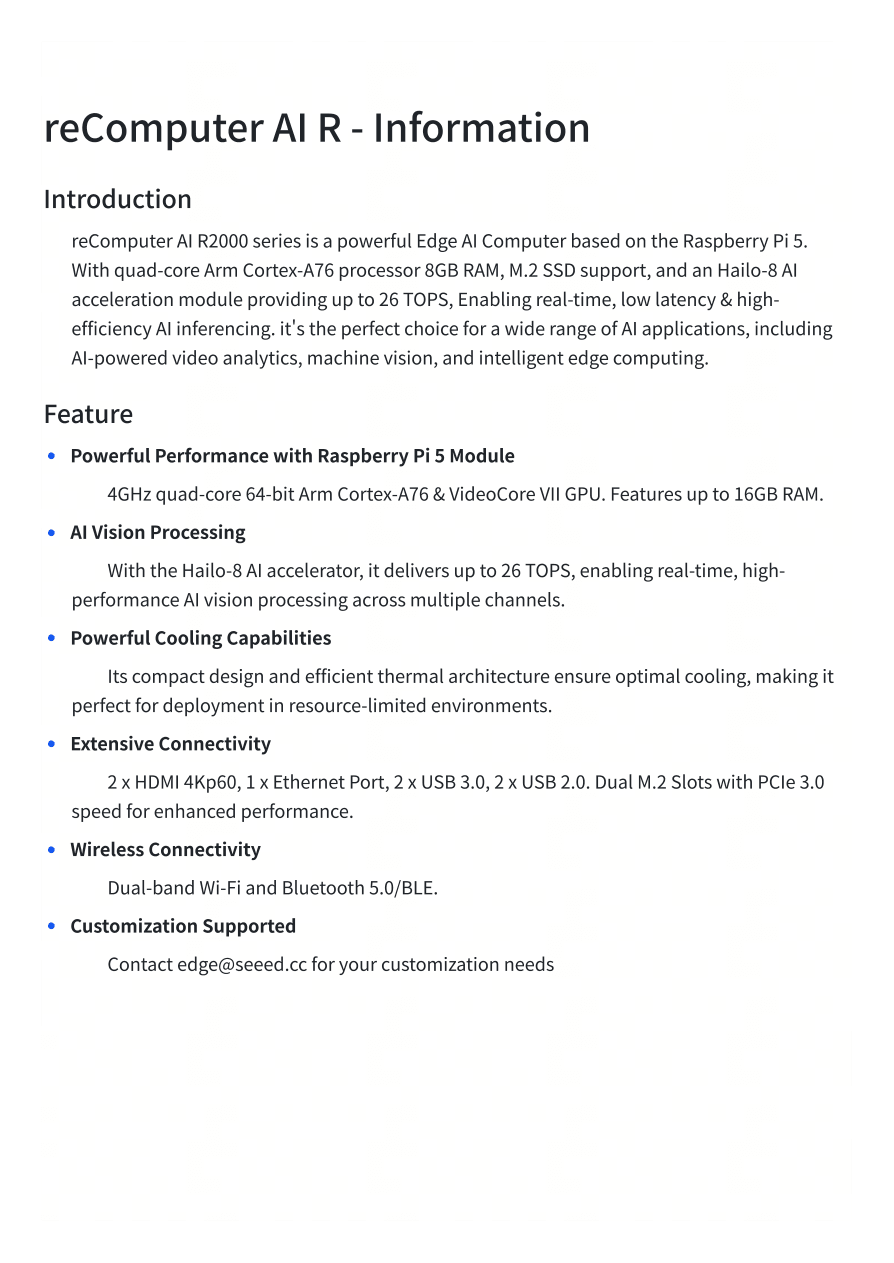 reComputer AI R - Information

Introduction

reComputer AI R2000 series is a powerful Edge AI Computer based on the Raspberry Pi 5. With quad-core Arm Cortex-A76 processor 8GB RAM, M.2 SSD support, and an Hailo-8 AI acceleration module providing up to 26 TOPS, Enabling real-time, low latency & high-efficiency AI inferencing. it's the perfect choice for a wide range of AI applications, including AI-powered video analytics, machine vision, and intelligent edge computing.

Feature

• Powerful Performance with Raspberry Pi 5 Module

4GHz quad-core 64-bit Arm Cortex-A76 & VideoCore VII GPU. Features up to 16GB RAM.

• AI Vision Processing

With the Hailo-8 AI accelerator, it delivers up to 26 TOPS, enabling real-time, high-performance AI vision processing across multiple channels.

• Powerful Cooling Capabilities

Its compact design and efficient thermal architecture ensure optimal cooling, making it perfect for deployment in resource-limited environments.

• Extensive Connectivity

2 x HDMI 4Kp60, 1 x Ethernet Port, 2 x USB 3.0, 2 x USB 2.0. Dual M.2 Slots with PCIe 3.0 speed for enhanced performance.

• Wireless Connectivity

Dual-band Wi-Fi and Bluetooth 5.0/BLE.

• Customization Supported

Contact edge@seeed.cc for your customization needs